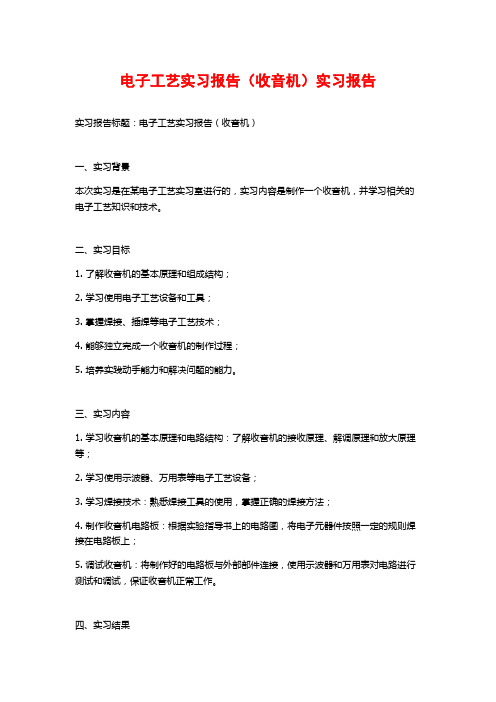 电子工艺实习报告（收音机）实习报告

实习报告标题：电子工艺实习报告（收音机）

一、实习背景

本次实习是在某电子工艺实习室进行的，实习内容是制作一个收音机，并学习相关的电子工艺知识和技术。

二、实习目标

1. 了解收音机的基本原理和组成结构；

2. 学习使用电子工艺设备和工具；

3. 掌握焊接、插焊等电子工艺技术；

4. 能够独立完成一个收音机的制作过程；

5. 培养实践动手能力和解决问题的能力。

三、实习内容

1. 学习收音机的基本原理和电路结构：了解收音机的接收原理、解调原理和放大原理等；

2. 学习使用示波器、万用表等电子工艺设备；

3. 学习焊接技术：熟悉焊接工具的使用，掌握正确的焊接方法；

4. 制作收音机电路板：根据实验指导书上的电路图，将电子元器件按照一定的规则焊接在电路板上；

5. 调试收音机：将制作好的电路板与外部部件连接，使用示波器和万用表对电路进行测试和调试，保证收音机正常工作。

四、实习结果